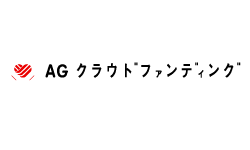 AG クラウドファンディング